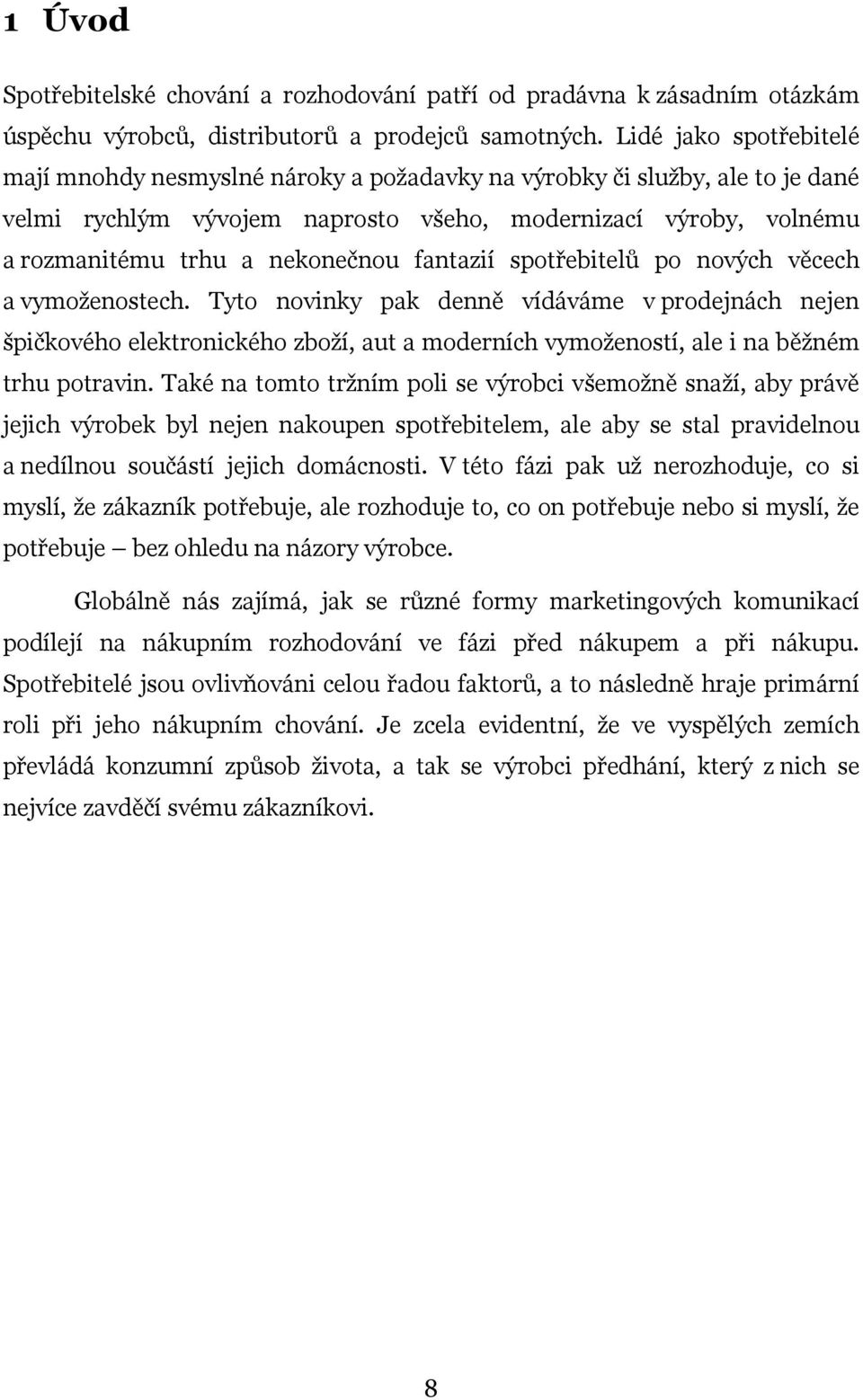 1 Úvod

Spotřebitelské chování a rozhodování patří od pradávna k zásadním otázkám úspěchu výrobců, distributorů a prodejců samotných. Lidé jako spotřebitelé mají mnohdy nesmyslné nároky a požadavky na výrobky či služby, ale to je dané velmi rychlým vývojem naprosto všeho, modernizací výroby, volnému a rozmanitému trhu a nekonečnou fantazií spotřebitelů po nových věcech a vymoženostech. Tyto novinky pak denně vídáváme v prodejnách nejen špičkového elektronického zboží, aut a moderních vymožeností, ale i na běžném trhu potravin. Také na tomto tržním poli se výrobci všemožně snaží, aby právě jejich výrobek byl nejen nakoupen spotřebitelem, ale aby se stal pravidelnou a nedílnou součástí jejich domácnosti. V této fázi pak už nerozhoduje, co si myslí, že zákazník potřebuje, ale rozhoduje to, co on potřebuje nebo si myslí, že potřebuje – bez ohledu na názory výrobce.

Globálně nás zajímá, jak se různé formy marketingových komunikací podílejí na nákupním rozhodování ve fázi před nákupem a při nákupu. Spotřebitelé jsou ovlivňováni celou řadou faktorů, a to následně hraje primární roli při jeho nákupním chování. Je zcela evidentní, že ve vyspělých zemích převládá konzumní způsob života, a tak se výrobci předhání, který z nich se nejvíce zavděčí svému zákazníkovi.

8